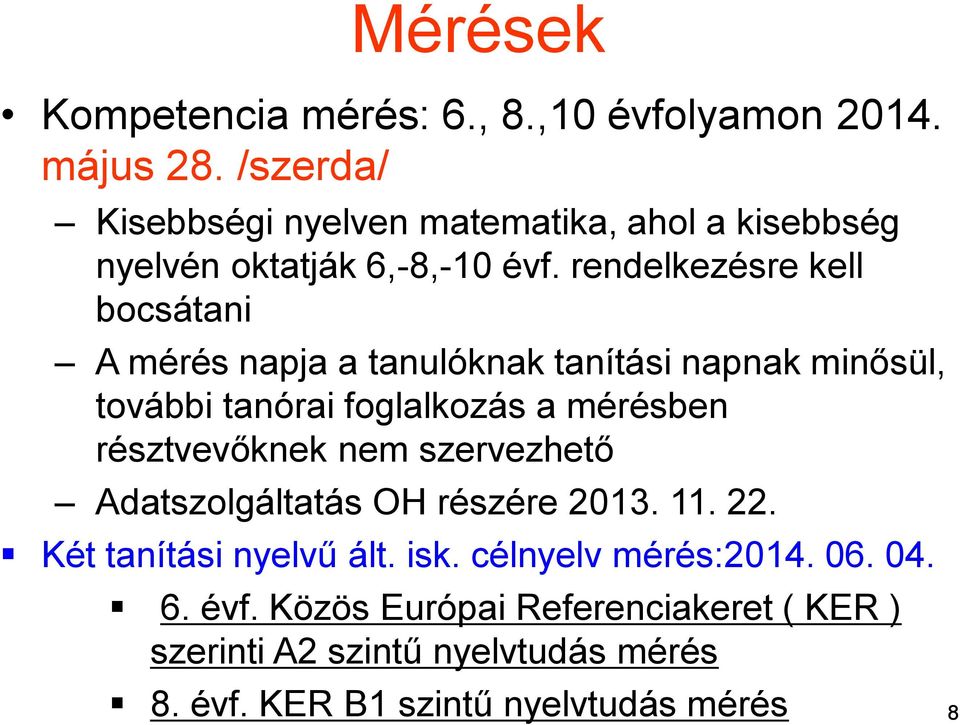 Mérések

• Kompetencia mérés: 6., 8.,10 évfolyamon 2014. május 28. /szerda/

– Kisebbségi nyelven matematika, ahol a kisebbség nyelvén oktatják 6,-8,-10 évf. rendelkezésre kell bocsátani

– A mérés napja a tanulóknak tanítási napnak minősül, további tanórai foglalkozás a mérésben résztvevőknek nem szervezhető

– Adatszolgáltatás OH részére 2013. 11. 22.

▪ Két tanítási nyelvű ált. isk. célnyelv mérés:2014. 06. 04.

▪ 6. évf. Közös Európai Referenciakeret ( KER ) szerinti A2 szintű nyelvtudás mérés

▪ 8. évf. KER B1 szintű nyelvtudás mérés

8